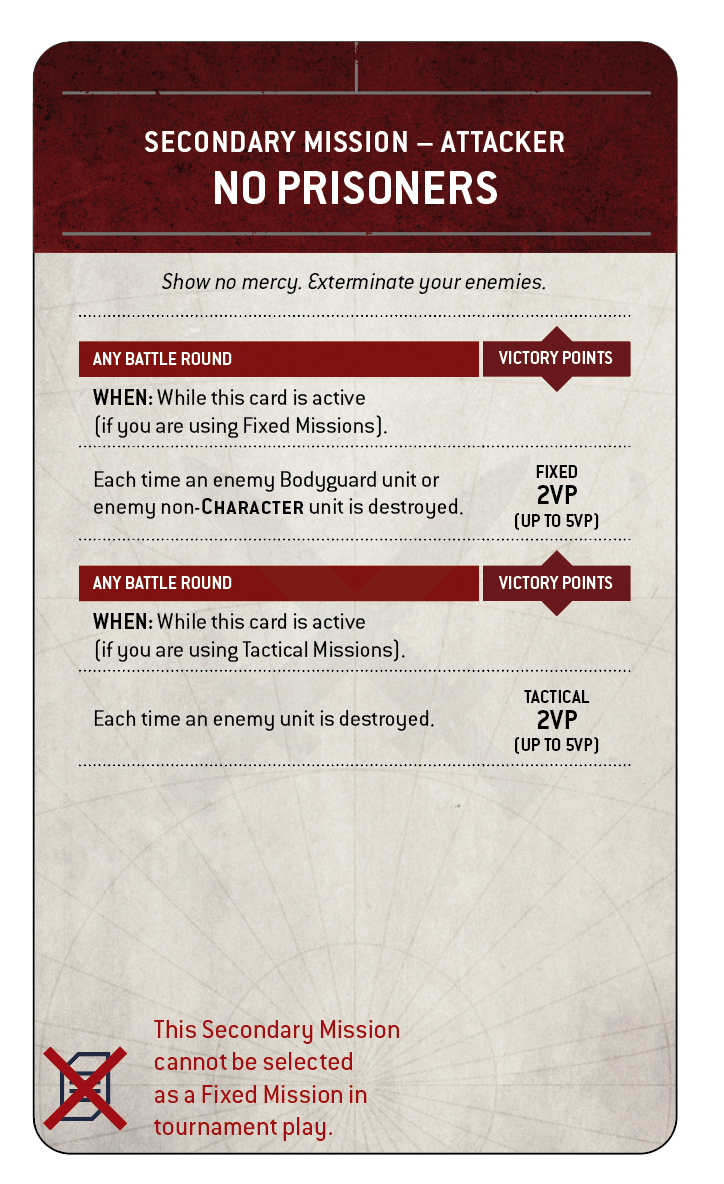 SECONDARY MISSION – ATTACKER
NO PRISONERS

Show no mercy. Exterminate your enemies.

ANY BATTLE ROUND
VICTORY POINTS

WHEN: While this card is active (if you are using Fixed Missions).

Each time an enemy Bodyguard unit or enemy non-CHARACTER unit is destroyed.

FIXED
2VP
(UP TO 5VP)

ANY BATTLE ROUND
VICTORY POINTS

WHEN: While this card is active (if you are using Tactical Missions).

Each time an enemy unit is destroyed.

TACTICAL
2VP
(UP TO 5VP)

This Secondary Mission cannot be selected as a Fixed Mission in tournament play.